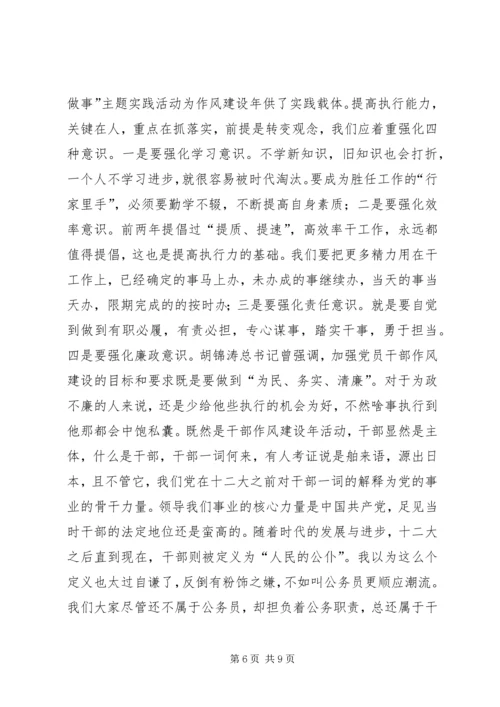 做事”主题实践活动为作风建设年供了实践载体。提高执行能力，关键在人，重点在抓落实，前提是转变观念，我们应着重强化四种意识。一是要强化学习意识。不学新知识，旧知识也会打折，一个人不学习进步，就很容易被时代淘汰。要成为胜任工作的“行家里手”，必须要勤学不辍，不断提高自身素质；二是要强化效率意识。前两年提倡过“提质、提速”，高效率干工作，永远都值得提倡，这也是提高执行力的基础。我们要把更多精力用在干工作上，已经确定的事马上办，未办成的事继续办，当天的事当天办，限期完成的的按时办；三是要强化责任意识。就是要自觉到做到有职必履，有责必担，专心谋事，踏实干事，勇于担当。四是要强化廉政意识。胡锦涛总书记曾强调，加强党员干部作风建设的目标和要求既是要做到“为民、务实、清廉”。对于为政不廉的人来说，还是少给他些执行的机会为好，不然啥事执行到他那都会中饱私囊。既然是干部作风建设年活动，干部显然是主体，什么是干部，干部一词何来，有人考证说是舶来语，源出日本，且不管它，我们党在十二大之前对干部一词的解释为党的事业的骨干力量。领导我们事业的核心力量是中国共产党，足见当时干部的法定地位还是蛮高的。随着时代的发展与进步，十二大之后直到现在，干部则被定义为“人民的公仆”。我以为这么个定义也太过自谦了，反倒有粉饰之嫌，不如叫公务员更顺应潮流。我们大家尽管还不属于公务员，却担负着公务职责，总还属于干

第 6 页 共 9 页